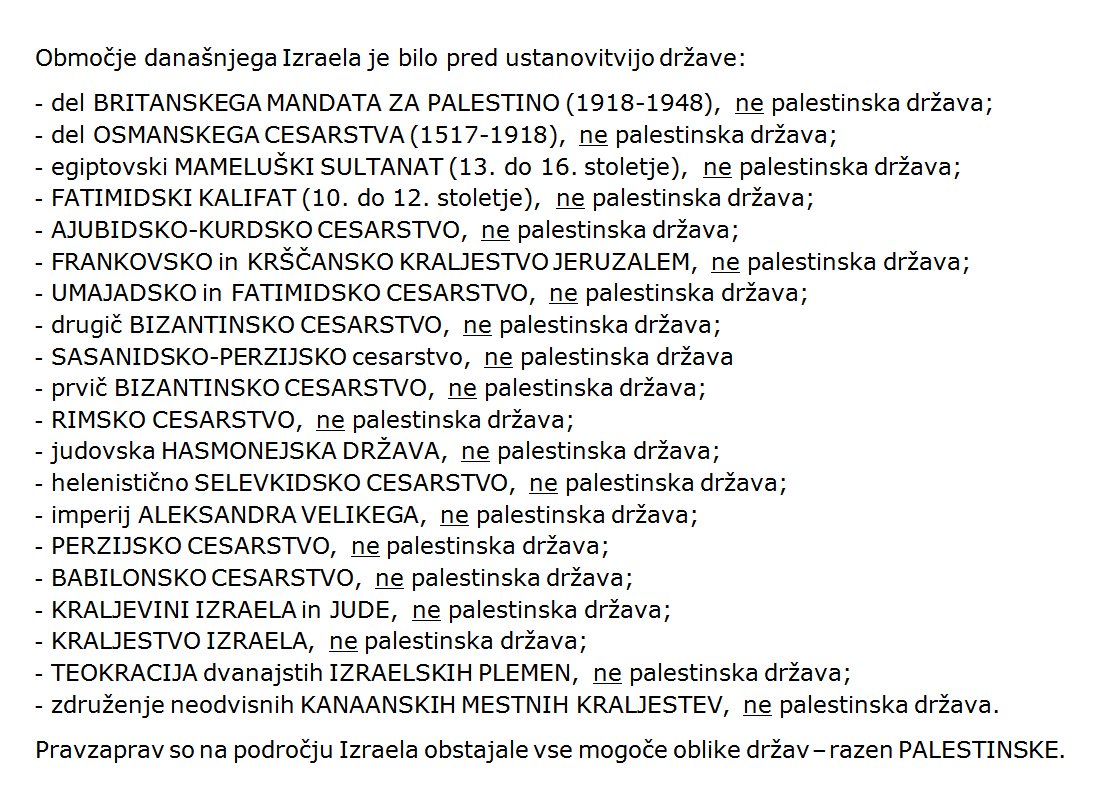 Območje današnjega Izraela je bilo pred ustanovitvijo države:

- del BRITANSKEGA MANDATA ZA PALESTINO (1918-1948), ne palestinska država;
- del OSMANSKEGA CESARSTVA (1517-1918), ne palestinska država;
- egiptovski MAMELUŠKI SULTANAT (13. do 16. stoletje), ne palestinska država;
- FATIMIDSKI KALIFAT (10. do 12. stoletje), ne palestinska država;
- AJUBIDSKO-KURDSKO CESARSTVO, ne palestinska država;
- FRANKOVSKO in KRŠČANSKO KRALJESTVO JERUZALEM, ne palestinska država;
- UMAJADSKO in FATIMIDSKO CESARSTVO, ne palestinska država;
- drugič BIZANTINSKO CESARSTVO, ne palestinska država;
- SASANIDSKO-PERZIJSKO cesarstvo, ne palestinska država
- prvič BIZANTINSKO CESARSTVO, ne palestinska država;
- RIMSKO CESARSTVO, ne palestinska država;
- judovska HASMONEJSKA DRŽAVA, ne palestinska država;
- helenistično SELEVKIDSKO CESARSTVO, ne palestinska država;
- imperij ALEKSANDRA VELIKEGA, ne palestinska država;
- PERZIJSKO CESARSTVO, ne palestinska država;
- BABILONSKO CESARSTVO, ne palestinska država;
- KRALJEVINI IZRAELA in JUDE, ne palestinska država;
- KRALJESTVO IZRAELA, ne palestinska država;
- TEOKRACIJA dvanajstih IZRAELSKIH PLEMEN, ne palestinska država;
- združenje neodvisnih KANAANSKIH MESTNIH KRALJESTEV, ne palestinska država.

Pravzaprav so na področju Izraela obstajale vse mogoče oblike držav – razen PALESTINSKE.